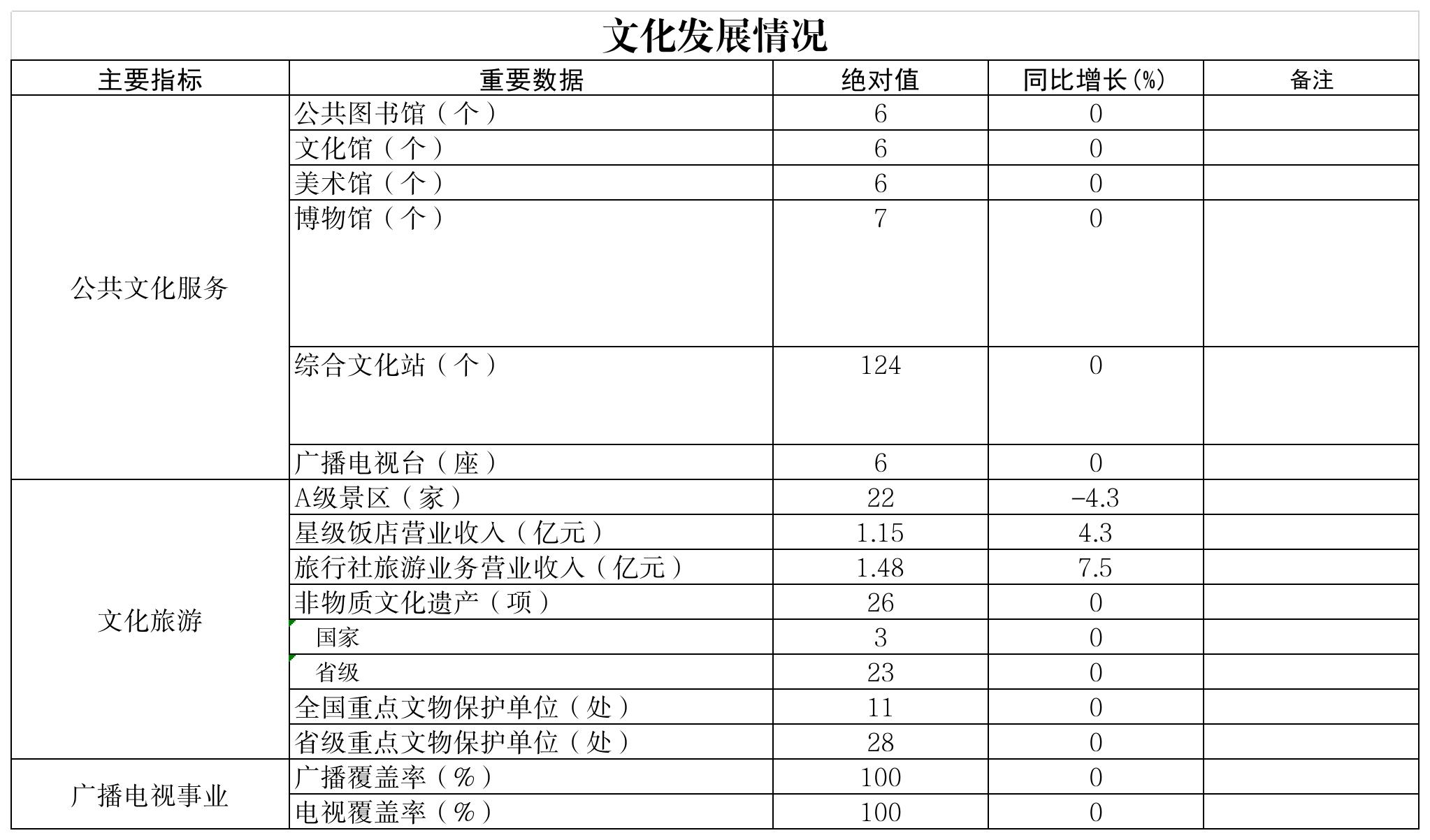 文化发展情况

| 主要指标 | 重要数据 | 绝对值 | 同比增长(%) | 备注 |
|---|---|---|---|---|
| 公共文化服务 | 公共图书馆（个） | 6 | 0 | |
| | 文化馆（个） | 6 | 0 | |
| | 美术馆（个） | 6 | 0 | |
| | 博物馆（个） | 7 | 0 | |
| | 综合文化站（个） | 124 | 0 | |
| | 广播电视台（座） | 6 | 0 | |
| 文化旅游 | A级景区（家） | 22 | -4.3 | |
| | 星级饭店营业收入（亿元） | 1.15 | 4.3 | |
| | 旅行社旅游业务营业收入（亿元） | 1.48 | 7.5 | |
| | 非物质文化遗产（项） | 26 | 0 | |
| | 国家 | 3 | 0 | |
| | 省级 | 23 | 0 | |
| | 全国重点文物保护单位（处） | 11 | 0 | |
| | 省级重点文物保护单位（处） | 28 | 0 | |
| 广播电视事业 | 广播覆盖率（%） | 100 | 0 | |
| | 电视覆盖率（%） | 100 | 0 | |